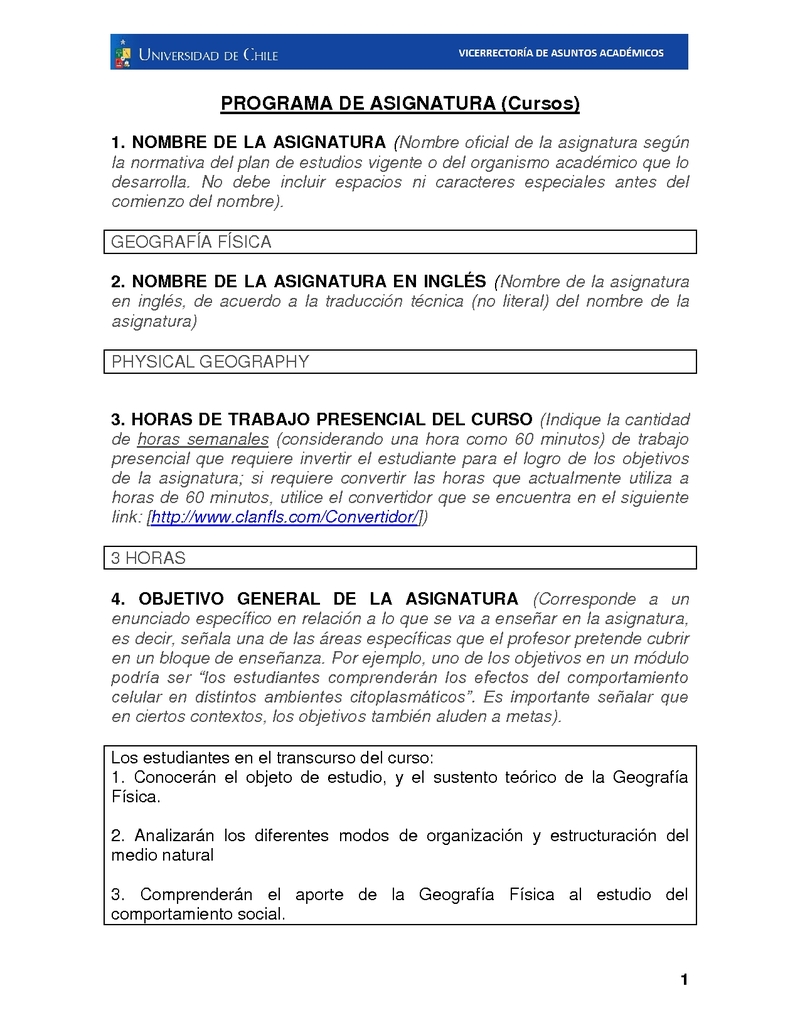 UNIVERSIDAD DE CHILE

VICERRECTORÍA DE ASUNTOS ACADÉMICOS

PROGRAMA DE ASIGNATURA (Cursos)

1. NOMBRE DE LA ASIGNATURA (Nombre oficial de la asignatura según la normativa del plan de estudios vigente o del organismo académico que lo desarrolla. No debe incluir espacios ni caracteres especiales antes del comienzo del nombre).

GEOGRAFÍA FÍSICA

2. NOMBRE DE LA ASIGNATURA EN INGLÉS (Nombre de la asignatura en inglés, de acuerdo a la traducción técnica (no literal) del nombre de la asignatura)

PHYSICAL GEOGRAPHY

3. HORAS DE TRABAJO PRESENCIAL DEL CURSO (Indique la cantidad de horas semanales (considerando una hora como 60 minutos) de trabajo presencial que requiere invertir el estudiante para el logro de los objetivos de la asignatura; si requiere convertir las horas que actualmente utiliza a horas de 60 minutos, utilice el convertidor que se encuentra en el siguiente link: [http://www.clanfls.com/Convertidor/])

3 HORAS

4. OBJETIVO GENERAL DE LA ASIGNATURA (Corresponde a un enunciado específico en relación a lo que se va a enseñar en la asignatura, es decir, señala una de las áreas específicas que el profesor pretende cubrir en un bloque de enseñanza. Por ejemplo, uno de los objetivos en un módulo podría ser "los estudiantes comprenderán los efectos del comportamiento celular en distintos ambientes citoplasmáticos". Es importante señalar que en ciertos contextos, los objetivos también aluden a metas).

Los estudiantes en el transcurso del curso:
1. Conocerán el objeto de estudio, y el sustento teórico de la Geografía Física.

2. Analizarán los diferentes modos de organización y estructuración del medio natural

3. Comprenderán el aporte de la Geografía Física al estudio del comportamiento social.

1